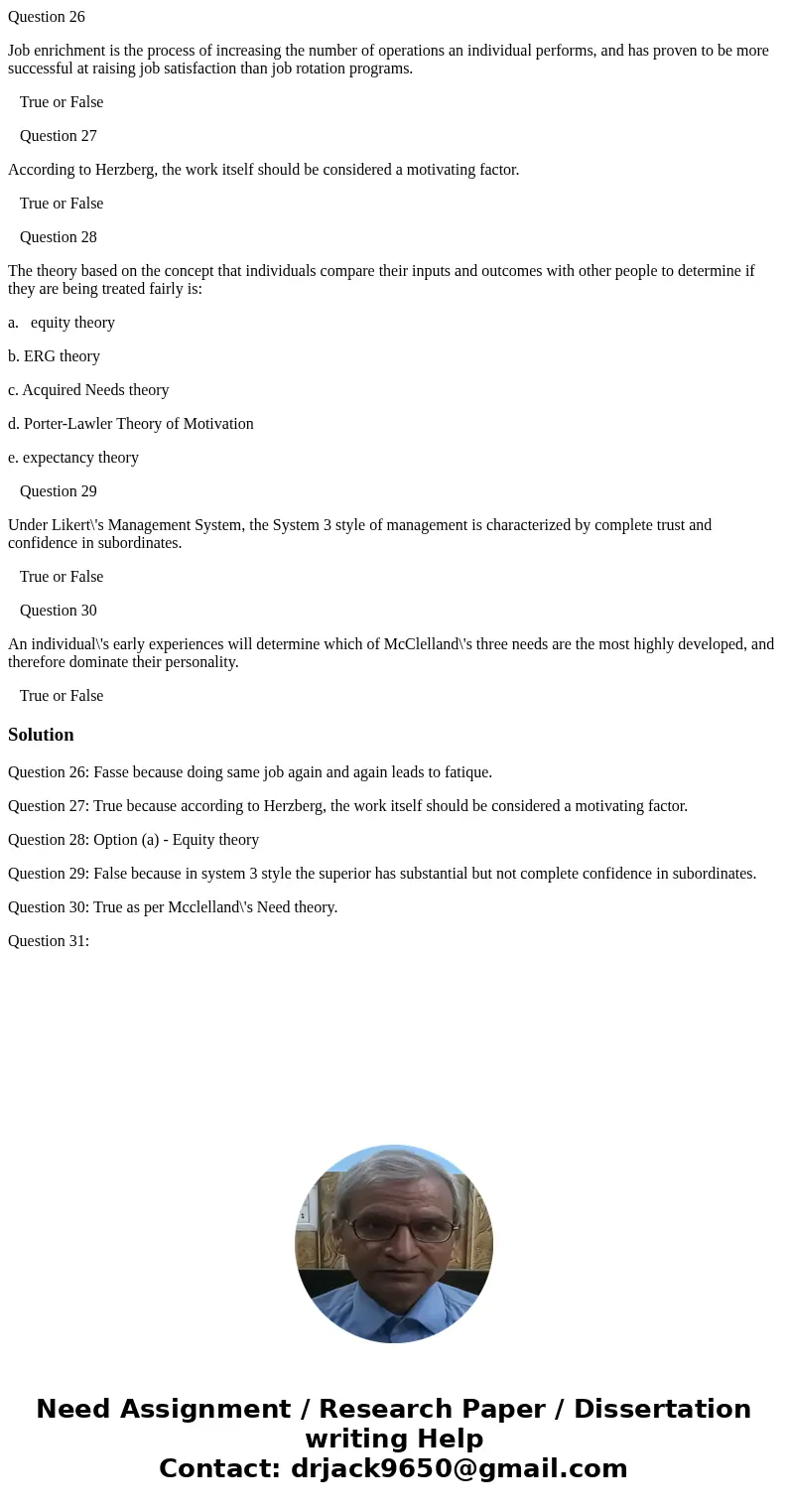 Question 26

Job enrichment is the process of increasing the number of operations an individual performs, and has proven to be more successful at raising job satisfaction than job rotation programs.

True or False

Question 27

According to Herzberg, the work itself should be considered a motivating factor.

True or False

Question 28

The theory based on the concept that individuals compare their inputs and outcomes with other people to determine if they are being treated fairly is:

a. equity theory

b. ERG theory

c. Acquired Needs theory

d. Porter-Lawler Theory of Motivation

e. expectancy theory

Question 29

Under Likert\'s Management System, the System 3 style of management is characterized by complete trust and confidence in subordinates.

True or False

Question 30

An individual\'s early experiences will determine which of McClelland\'s three needs are the most highly developed, and therefore dominate their personality.

True or False

Solution

Question 26: Fasse because doing same job again and again leads to fatique.

Question 27: True because according to Herzberg, the work itself should be considered a motivating factor.

Question 28: Option (a) - Equity theory

Question 29: False because in system 3 style the superior has substantial but not complete confidence in subordinates.

Question 30: True as per Mcclelland\'s Need theory.

Question 31:

Need Assignment / Research Paper / Dissertation writing Help
Contact: drjack9650@gmail.com